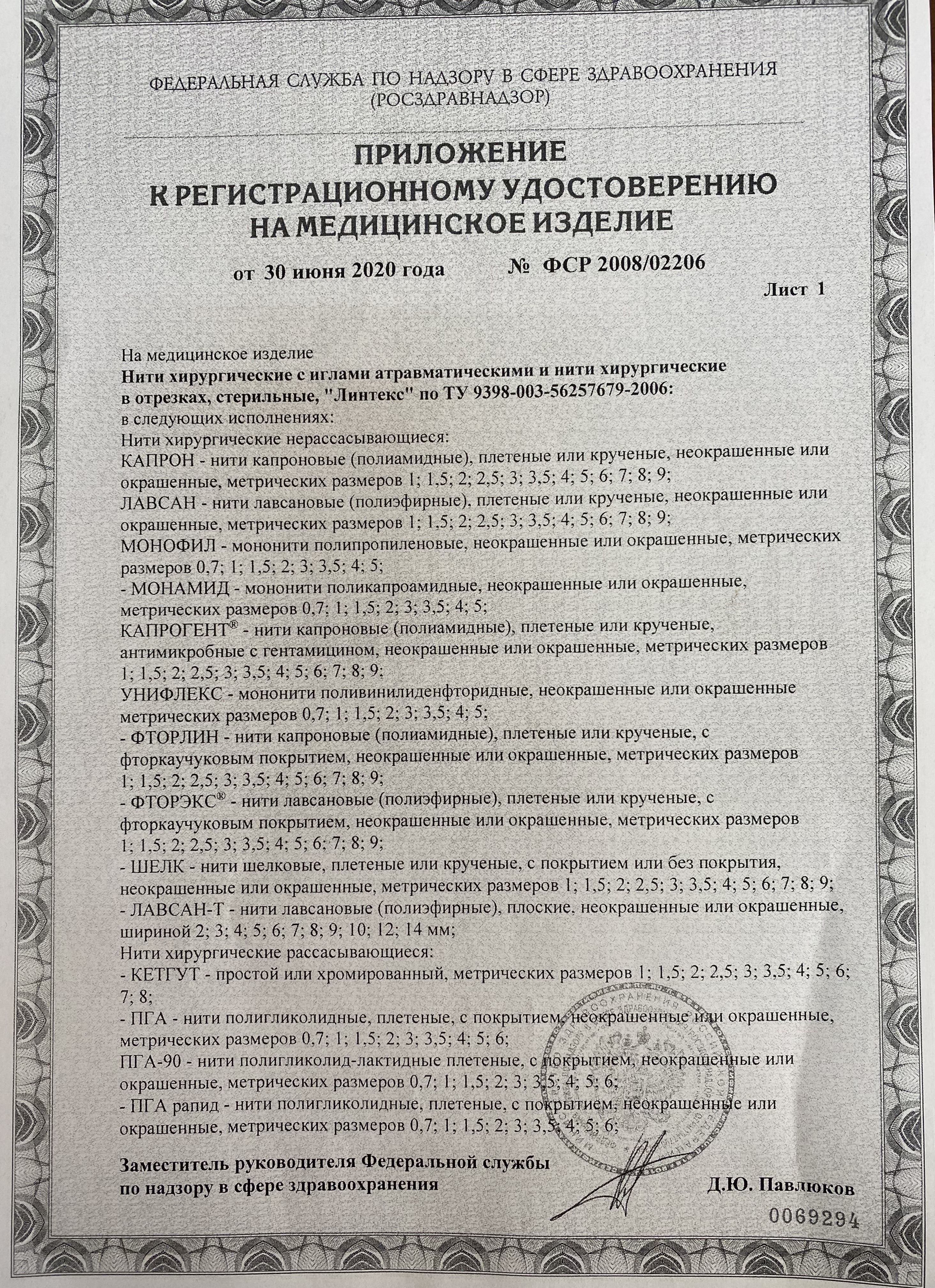 ФЕДЕРАЛЬНАЯ СЛУЖБА ПО НАДЗОРУ В СФЕРЕ ЗДРАВООХРАНЕНИЯ
(РОСЗДРАВНАДЗОР)

ПРИЛОЖЕНИЕ
К РЕГИСТРАЦИОННОМУ УДОСТОВЕРЕНИЮ
НА МЕДИЦИНСКОЕ ИЗДЕЛИЕ

от 30 июня 2020 года № ФСР 2008/02206

Лист 1

На медицинское изделие
Нити хирургические с иглами атравматическими и нити хирургические в отрезках, стерильные, "Линтекс" по ТУ 9398-003-56257679-2006:
в следующих исполнениях:
Нити хирургические нерассасывающиеся:
КАПРОН - нити капроновые (полиамидные), плетеные или крученые, неокрашенные или окрашенные, метрических размеров 1; 1,5; 2; 2,5; 3; 3,5; 4; 5; 6; 7; 8; 9;
ЛАВСАН - нити лавсановые (полиэфирные), плетеные или крученые, неокрашенные или окрашенные, метрических размеров 1; 1,5; 2; 2,5; 3; 3,5; 4; 5; 6; 7; 8; 9;
МОНОФИЛ - мононити полипропиленовые, неокрашенные или окрашенные, метрических размеров 0,7; 1; 1,5; 2; 3; 3,5; 4; 5;
- МОНАМИД - мононити поликапроамидные, неокрашенные или окрашенные, метрических размеров 0,7; 1; 1,5; 2; 3; 3,5; 4; 5;
КАПРОГЕНТ® - нити капроновые (полиамидные), плетеные или крученые, антимикробные с гентамицином, неокрашенные или окрашенные, метрических размеров 1; 1,5; 2; 2,5; 3; 3,5; 4; 5; 6; 7; 8; 9;
УНИФЛЕКС - мононити поливинилиденфторидные, неокрашенные или окрашенные метрических размеров 0,7; 1; 1,5; 2; 3; 3,5; 4; 5;
- ФТОРЛИН - нити капроновые (полиамидные), плетеные или крученые, с фторкаучуковым покрытием, неокрашенные или окрашенные, метрических размеров 1; 1,5; 2; 2,5; 3; 3,5; 4; 5; 6; 7; 8; 9;
- ФТОРЭКС® - нити лавсановые (полиэфирные), плетеные или крученые, с фторкаучуковым покрытием, неокрашенные или окрашенные, метрических размеров 1; 1,5; 2; 2,5; 3; 3,5; 4; 5; 6; 7; 8; 9;
- ШЕЛК - нити шелковые, плетеные или крученые, с покрытием или без покрытия, неокрашенные или окрашенные, метрических размеров 1; 1,5; 2; 2,5; 3; 3,5; 4; 5; 6; 7; 8; 9;
- ЛАВСАН-Т - нити лавсановые (полиэфирные), плоские, неокрашенные или окрашенные, шириной 2; 3; 4; 5; 6; 7; 8; 9; 10; 12; 14 мм;
Нити хирургические рассасывающиеся:
- КЕТГУТ - простой или хромированный, метрических размеров 1; 1,5; 2; 2,5; 3; 3,5; 4; 5; 6; 7; 8;
- ПГА - нити полигликолидные, плетеные, с покрытием, неокрашенные или окрашенные, метрических размеров 0,7; 1; 1,5; 2; 3; 3,5; 4; 5; 6;
ПГА-90 - нити полигликолид-лактидные плетеные, с покрытием, неокрашенные или окрашенные, метрических размеров 0,7; 1; 1,5; 2; 3; 3,5; 4; 5; 6;
- ПГА рапид - нити полигликолидные, плетеные, с покрытием, неокрашенные или окрашенные, метрических размеров 0,7; 1; 1,5; 2; 3; 3,5; 4; 5; 6;

Заместитель руководителя Федеральной службы по надзору в сфере здравоохранения
Д.Ю. Павлюков

0069294